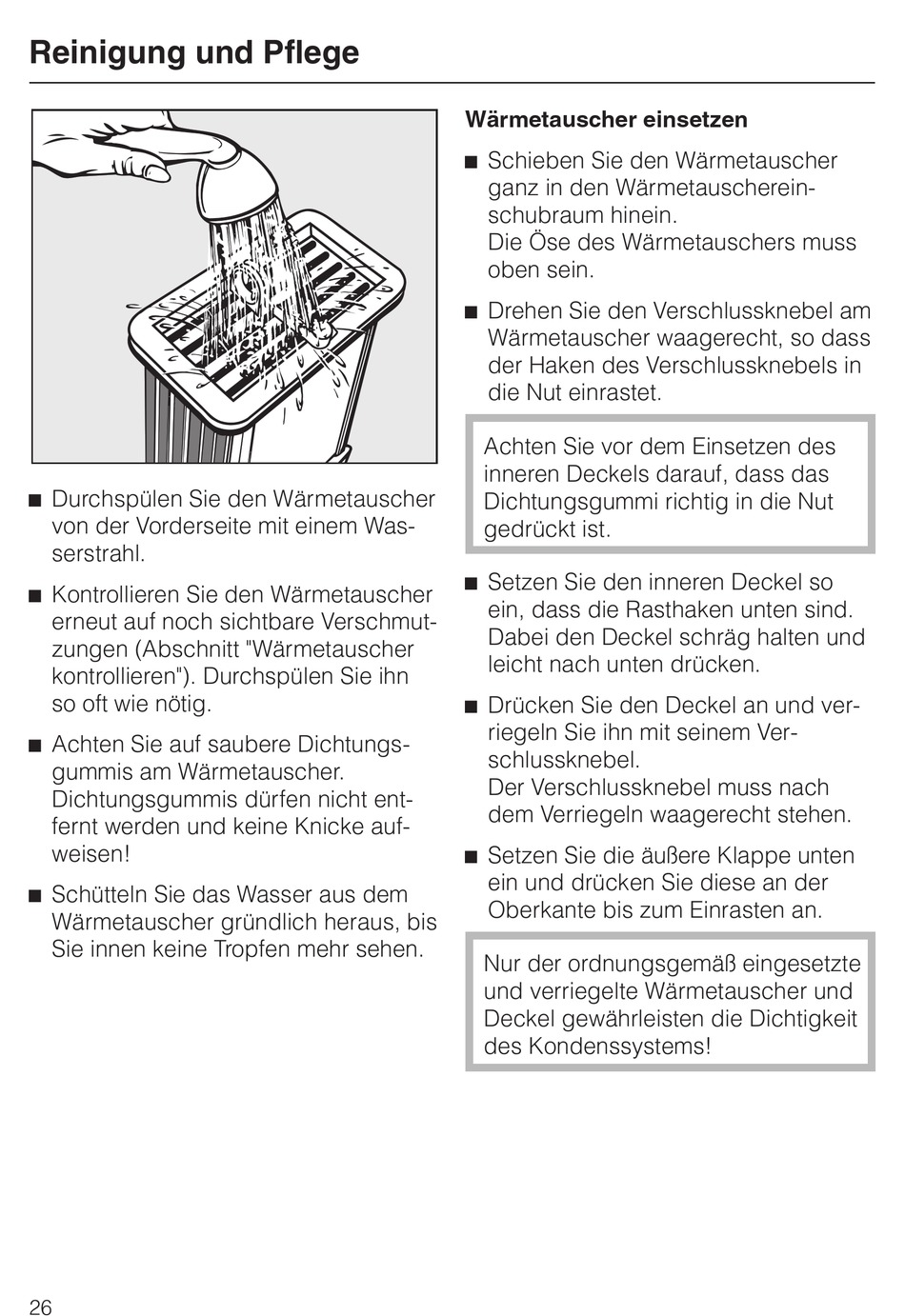 Reinigung und Pflege

■ Durchspülen Sie den Wärmetauscher von der Vorderseite mit einem Wasserstrahl.

■ Kontrollieren Sie den Wärmetauscher erneut auf noch sichtbare Verschmutzungen (Abschnitt "Wärmetauscher kontrollieren"). Durchspülen Sie ihn so oft wie nötig.

■ Achten Sie auf saubere Dichtungsgummis am Wärmetauscher. Dichtungsgummis dürfen nicht entfernt werden und keine Knicke aufweisen!

■ Schütteln Sie das Wasser aus dem Wärmetauscher gründlich heraus, bis Sie innen keine Tropfen mehr sehen.

Wärmetauscher einsetzen

■ Schieben Sie den Wärmetauscher ganz in den Wärmetauschereinschubraum hinein.
Die Öse des Wärmetauschers muss oben sein.

■ Drehen Sie den Verschlussknebel am Wärmetauscher waagerecht, so dass der Haken des Verschlussknebels in die Nut einrastet.

Achten Sie vor dem Einsetzen des inneren Deckels darauf, dass das Dichtungsgummi richtig in die Nut gedrückt ist.

■ Setzen Sie den inneren Deckel so ein, dass die Rasthaken unten sind. Dabei den Deckel schräg halten und leicht nach unten drücken.

■ Drücken Sie den Deckel an und verriegeln Sie ihn mit seinem Verschlussknebel.
Der Verschlussknebel muss nach dem Verriegeln waagerecht stehen.

■ Setzen Sie die äußere Klappe unten ein und drücken Sie diese an der Oberkante bis zum Einrasten an.

Nur der ordnungsgemäß eingesetzte und verriegelte Wärmetauscher und Deckel gewährleisten die Dichtigkeit des Kondenssystems!

26